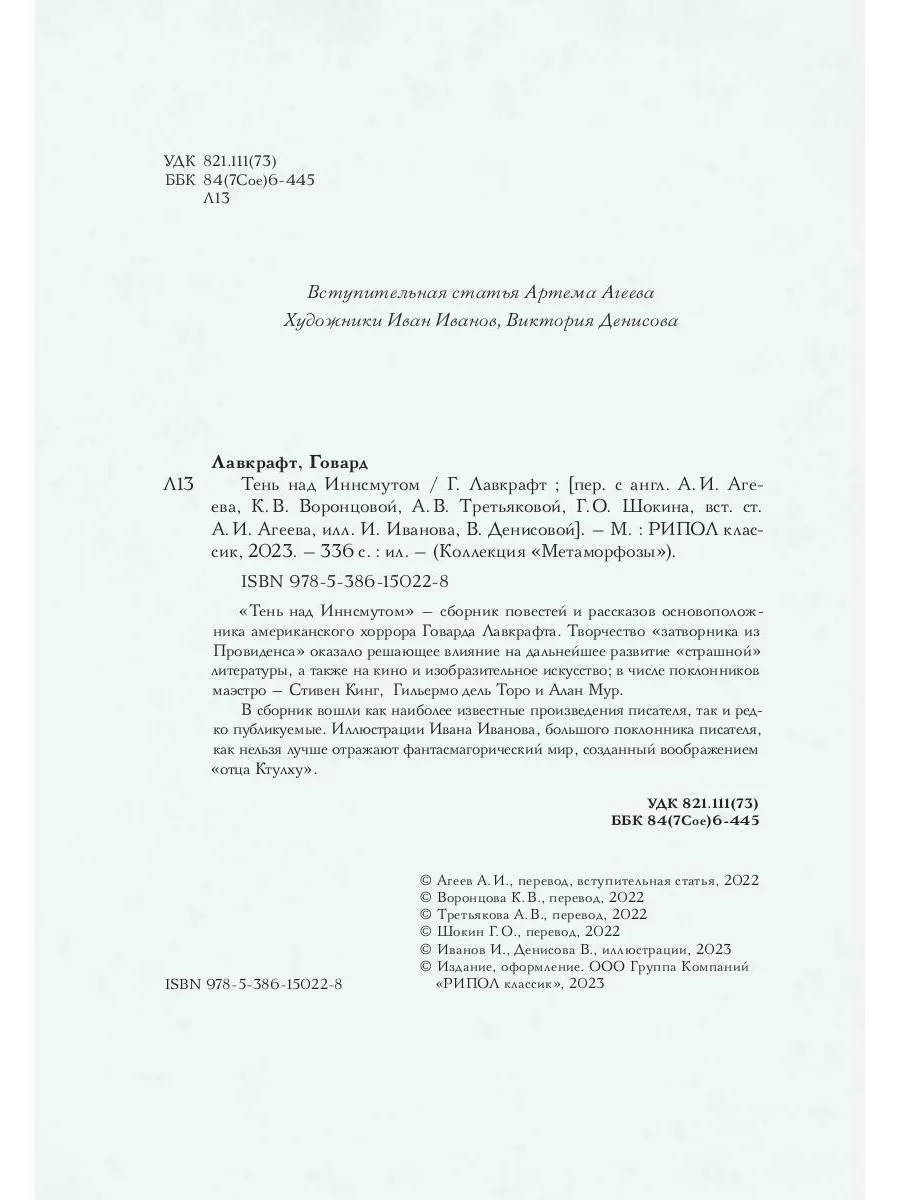 УДК 821.111(73)
ББК 84(7Сое)6-445
Л13

Вступительная статья Артема Агеева
Художники Иван Иванов, Виктория Денисова

Лавкрафт, Говард

Л13 Тень над Иннсмутом / Г. Лавкрафт ; [пер. с англ. А. И. Агеева, К. В. Воронцовой, А. В. Третьяковой, Г. О. Шокина, вст. ст. А. И. Агеева, илл. И. Иванова, В. Денисовой]. – М. : РИПОЛ классик, 2023. – 336 с. : ил. – (Коллекция «Метаморфозы»).

ISBN 978-5-386-15022-8

«Тень над Иннсмутом» – сборник повестей и рассказов основоположника американского хоррора Говарда Лавкрафта. Творчество «затворника из Провиденса» оказало решающее влияние на дальнейшее развитие «страшной» литературы, а также на кино и изобразительное искусство; в числе поклонников маэстро – Стивен Кинг, Гильермо дель Торо и Алан Мур.

В сборник вошли как наиболее известные произведения писателя, так и редко публикуемые. Иллюстрации Ивана Иванова, большого поклонника писателя, как нельзя лучше отражают фантасмагорический мир, созданный воображением «отца Ктулху».

УДК 821.111(73)
ББК 84(7Сое)6-445

© Агеев А. И., перевод, вступительная статья, 2022
© Воронцова К. В., перевод, 2022
© Третьякова А. В., перевод, 2022
© Шокин Г. О., перевод, 2022
© Иванов И., Денисова В., иллюстрации, 2023
© Издание, оформление. ООО Группа Компаний «РИПОЛ классик», 2023

ISBN 978-5-386-15022-8